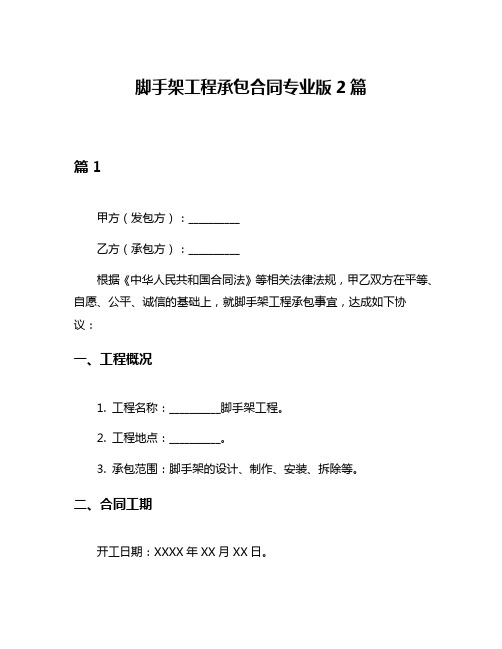 脚手架工程承包合同专业版 2 篇

篇 1

甲方（发包方）：__________

乙方（承包方）：__________

根据《中华人民共和国合同法》等相关法律法规，甲乙双方在平等、自愿、公平、诚信的基础上，就脚手架工程承包事宜，达成如下协议：

一、工程概况

1. 工程名称：__________脚手架工程。

2. 工程地点：__________。

3. 承包范围：脚手架的设计、制作、安装、拆除等。

二、合同工期

开工日期：XXXX 年 XX 月 XX 日。